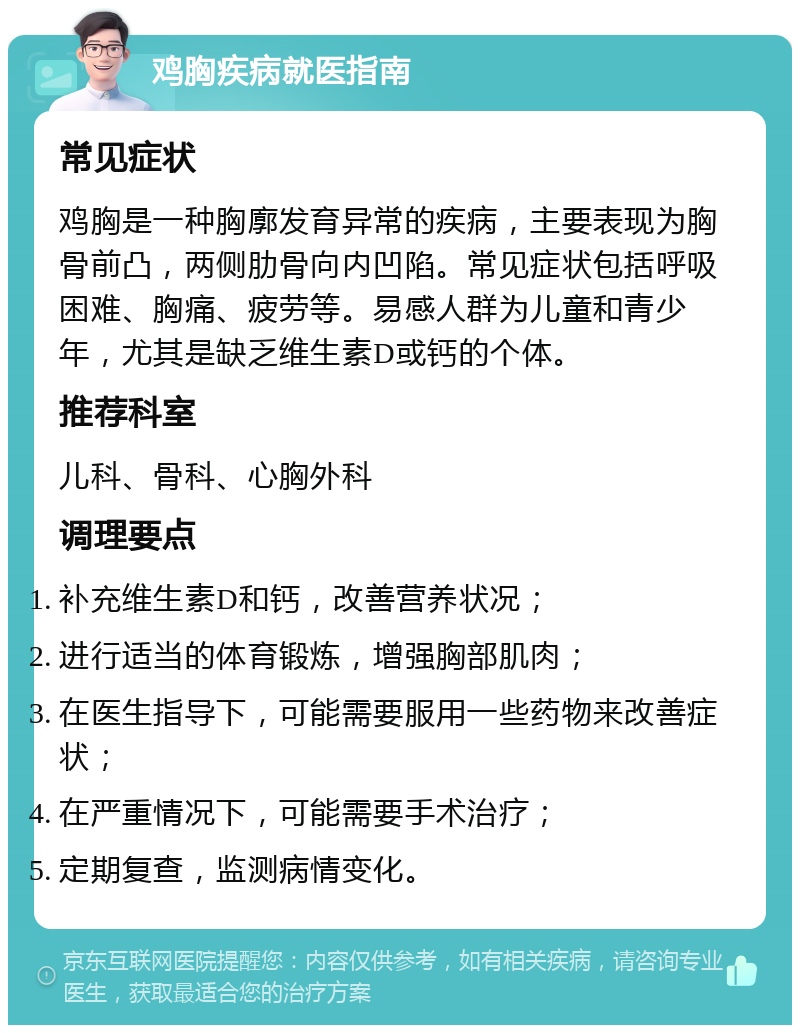 鸡胸疾病就医指南

常见症状

鸡胸是一种胸廓发育异常的疾病，主要表现为胸骨前凸，两侧肋骨向内凹陷。常见症状包括呼吸困难、胸痛、疲劳等。易感人群为儿童和青少年，尤其是缺乏维生素D或钙的个体。

推荐科室

儿科、骨科、心胸外科

调理要点

1. 补充维生素D和钙，改善营养状况；
2. 进行适当的体育锻炼，增强胸部肌肉；
3. 在医生指导下，可能需要服用一些药物来改善症状；
4. 在严重情况下，可能需要手术治疗；
5. 定期复查，监测病情变化。

京东互联网医院提醒您：内容仅供参考，如有相关疾病，请咨询专业医生，获取最适合您的治疗方案